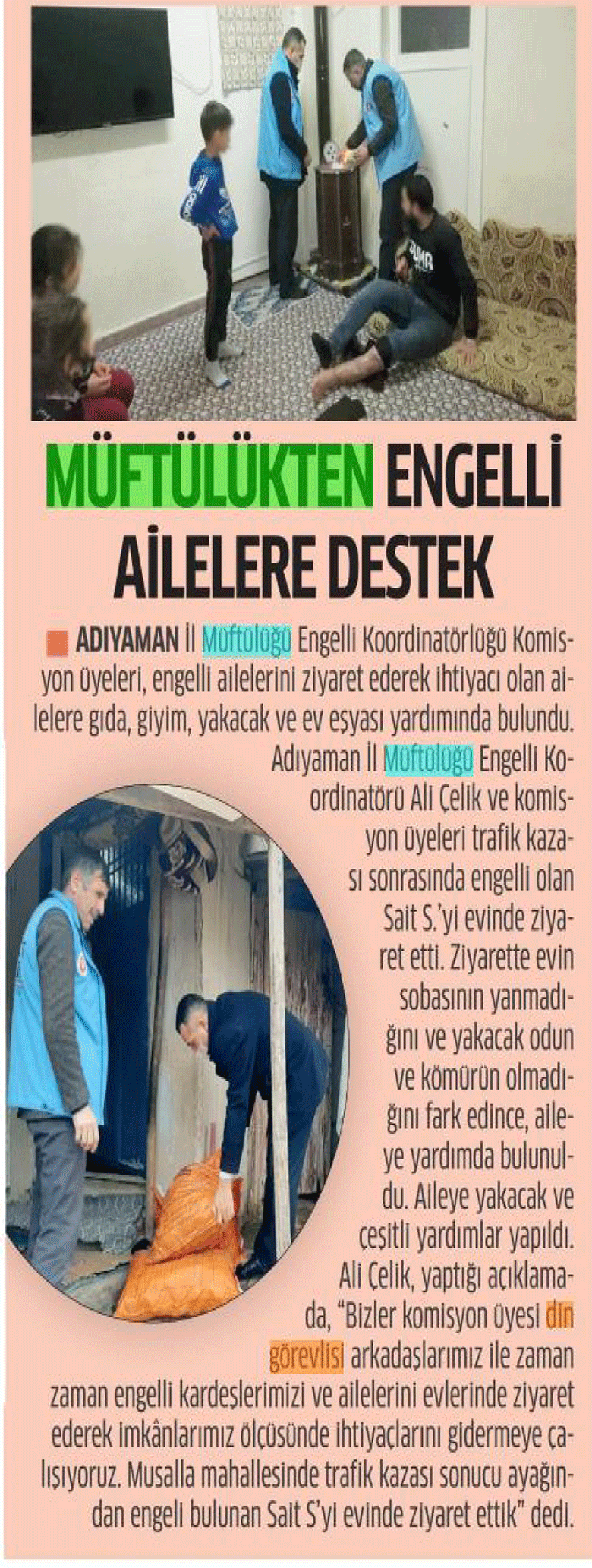 MÜFTÜLÜKTEN ENGELLİ AİLELERE DESTEK

ADIYAMAN İl Müftülüğü Engelli Koordinatörlüğü Komisyon üyeleri, engelli ailelerini ziyaret ederek ihtiyacı olan ailelere gıda, giyim, yakacak ve ev eşyası yardımında bulundu.

Adıyaman İl Müftülüğü Engelli Koordinatörü Ali Çelik ve komisyon üyeleri trafik kazası sonrasında engelli olan Sait S.'yi evinde ziyaret etti. Ziyarette evin sobasının yanmadığını ve yakacak odun ve kömürün olmadığını fark edince, aileye yardımda bulunuldu. Aileye yakacak ve çeşitli yardımlar yapıldı. Ali Çelik, yaptığı açıklamada, "Bizler komisyon üyesi din görevlisi arkadaşlarımız ile zaman zaman engelli kardeşlerimizi ve ailelerini evlerinde ziyaret ederek imkânlarımız ölçüsünde ihtiyaçlarını gidermeye çalışıyoruz. Musalla mahallesinde trafik kazası sonucu ayağından engeli bulunan Sait S'yi evinde ziyaret ettik" dedi.